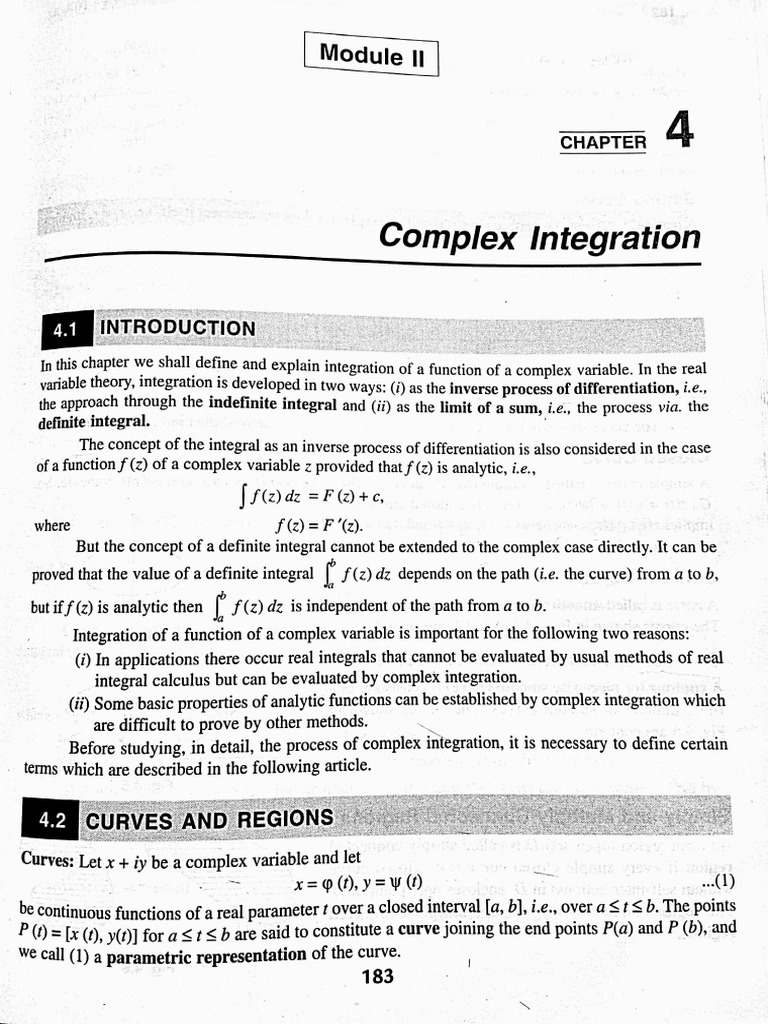 Module II

CHAPTER 4

Complex Integration

4.1 INTRODUCTION

In this chapter we shall define and explain integration of a function of a complex variable. In the real variable theory, integration is developed in two ways: (i) as the inverse process of differentiation, i.e., the approach through the indefinite integral and (ii) as the limit of a sum, i.e., the process via. the definite integral.

The concept of the integral as an inverse process of differentiation is also considered in the case of a function $f(z)$ of a complex variable $z$ provided that $f(z)$ is analytic, i.e.,

$\int f(z)\,dz = F(z) + c,$

where $f(z) = F'(z).$

But the concept of a definite integral cannot be extended to the complex case directly. It can be proved that the value of a definite integral $\int_a^b f(z)\,dz$ depends on the path (i.e. the curve) from $a$ to $b$, but if $f(z)$ is analytic then $\int_a^b f(z)\,dz$ is independent of the path from $a$ to $b$.

Integration of a function of a complex variable is important for the following two reasons:

(i) In applications there occur real integrals that cannot be evaluated by usual methods of real integral calculus but can be evaluated by complex integration.

(ii) Some basic properties of analytic functions can be established by complex integration which are difficult to prove by other methods.

Before studying, in detail, the process of complex integration, it is necessary to define certain terms which are described in the following article.

4.2 CURVES AND REGIONS

Curves: Let $x + iy$ be a complex variable and let

$x = \varphi(t), y = \psi(t)$ ...(1)

be continuous functions of a real parameter $t$ over a closed interval $[a, b]$, i.e., over $a \le t \le b$. The points $P(t) = [x(t), y(t)]$ for $a \le t \le b$ are said to constitute a curve joining the end points $P(a)$ and $P(b)$, and we call (1) a parametric representation of the curve.

183